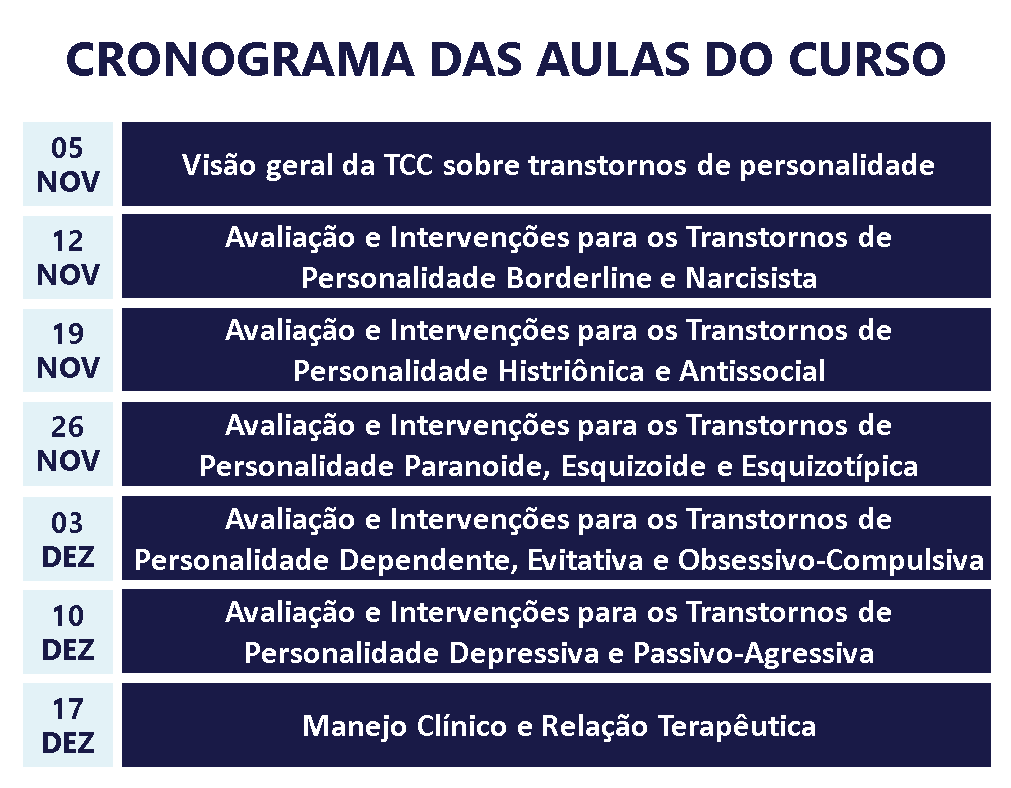 CRONOGRAMA DAS AULAS DO CURSO

| 05 NOV | Visão geral da TCC sobre transtornos de personalidade |
|---|---|
| 12 NOV | Avaliação e Intervenções para os Transtornos de Personalidade Borderline e Narcisista |
| 19 NOV | Avaliação e Intervenções para os Transtornos de Personalidade Histriônica e Antissocial |
| 26 NOV | Avaliação e Intervenções para os Transtornos de Personalidade Paranoide, Esquizoide e Esquizotípica |
| 03 DEZ | Avaliação e Intervenções para os Transtornos de Personalidade Dependente, Evitativa e Obsessivo-Compulsiva |
| 10 DEZ | Avaliação e Intervenções para os Transtornos de Personalidade Depressiva e Passivo-Agressiva |
| 17 DEZ | Manejo Clínico e Relação Terapêutica |